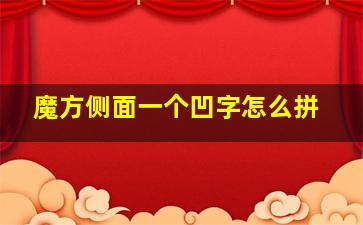 魔方侧面一个凹字怎么拼